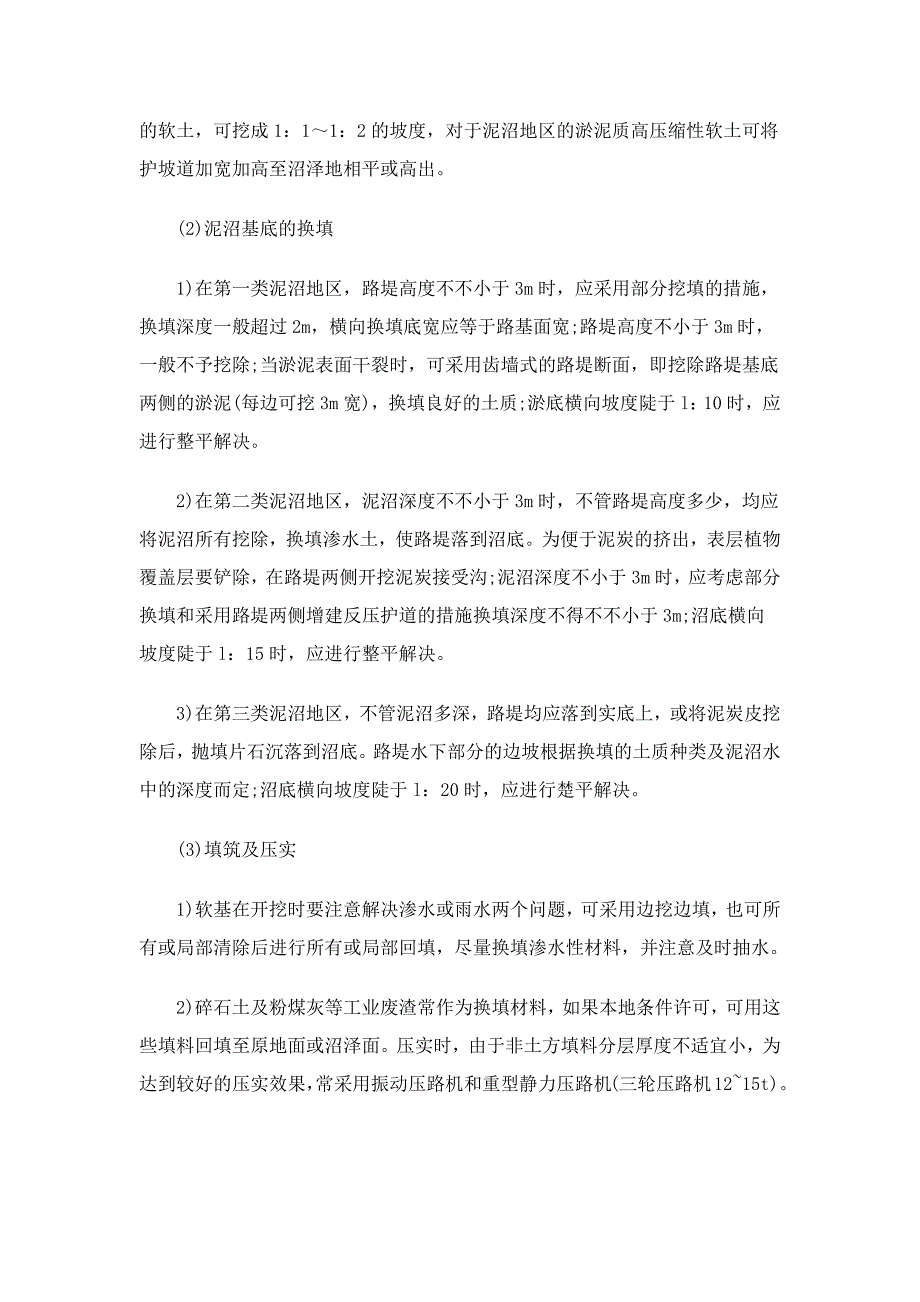 的软土，可挖成 1：1～1：2 的坡度，对于泥沼地区的淤泥质高压缩性软土可将护坡道加宽加高至沼泽地相平或高出。

(2)泥沼基底的换填

1)在第一类泥沼地区，路堤高度不不小于 3m 时，应采用部分挖填的措施，换填深度一般超过 2m，横向换填底宽应等于路基面宽;路堤高度不小于 3m 时，一般不予挖除;当淤泥表面干裂时，可采用齿墙式的路堤断面，即挖除路堤基底两侧的淤泥(每边可挖 3m 宽)，换填良好的土质;淤底横向坡度陡于 1：10 时，应进行整平解决。

2)在第二类泥沼地区，泥沼深度不不小于 3m 时，不管路堤高度多少，均应将泥沼所有挖除，换填渗水土，使路堤落到沼底。为便于泥炭的挤出，表层植物覆盖层要铲除，在路堤两侧开挖泥炭接受沟;泥沼深度不小于 3m 时，应考虑部分换填和采用路堤两侧增建反压护道的措施换填深度不得不不小于 3m;沼底横向坡度陡于 1：15 时，应进行整平解决。

3)在第三类泥沼地区，不管泥沼多深，路堤均应落到实底上，或将泥炭皮挖除后，抛填片石沉落到沼底。路堤水下部分的边坡根据换填的土质种类及泥沼水中的深度而定;沼底横向坡度陡于 1：20 时，应进行楚平解决。

(3)填筑及压实

1)软基在开挖时要注意解决渗水或雨水两个问题，可采用边挖边填，也可所有或局部清除后进行所有或局部回填，尽量换填渗水性材料，并注意及时抽水。

2)碎石土及粉煤灰等工业废渣常作为换填材料，如果本地条件许可，可用这些填料回填至原地面或沼泽面。压实时，由于非土方填料分层厚度不适宜小，为达到较好的压实效果，常采用振动压路机和重型静力压路机(三轮压路机12~15t)。